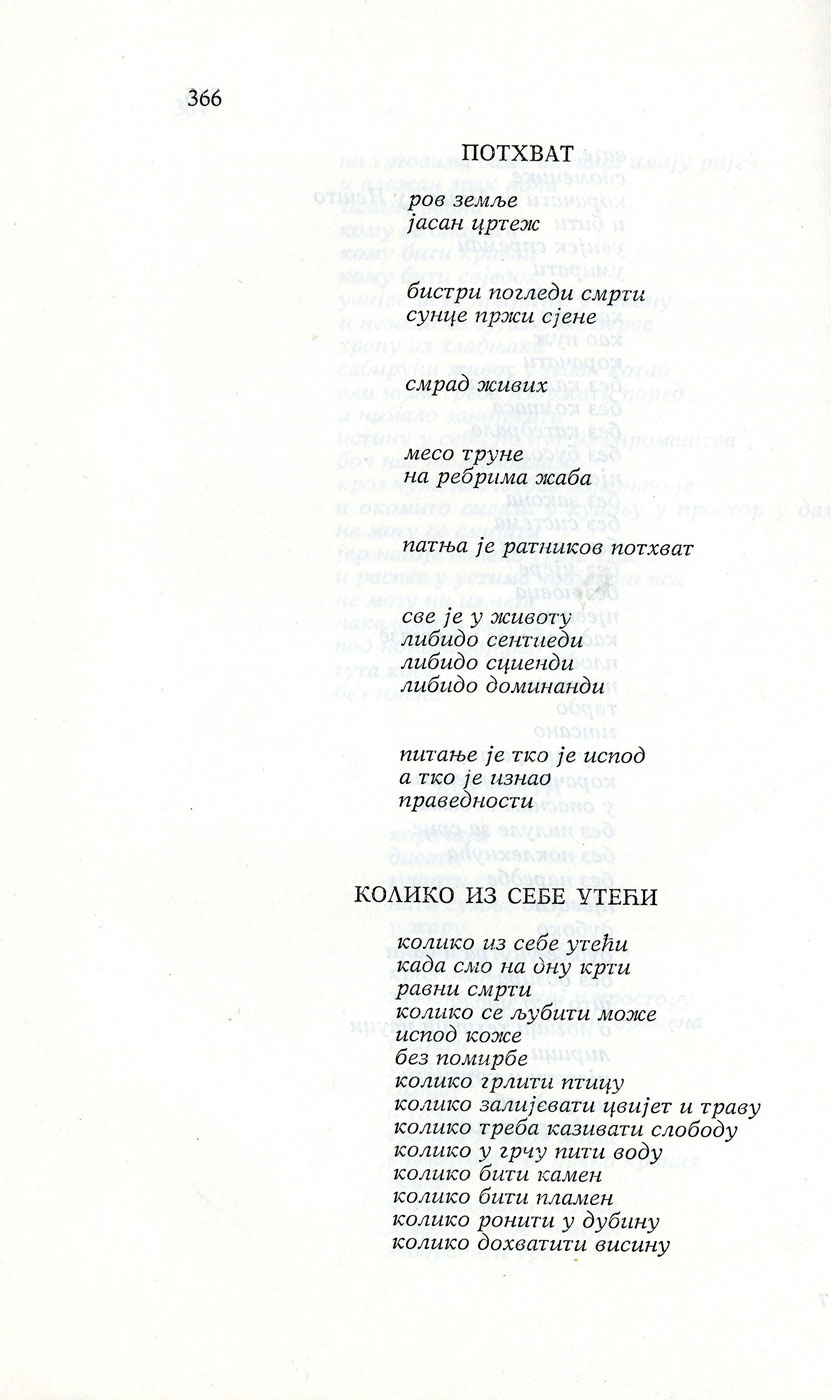 366

ПОТХВАТ

ров земље
јасан цртеж

бистри погледи смрти
сунце пржи сјене

смрад живих

месо труне
на ребрима жаба

патња је ратников потхват

све је у животу
либидо сентиеди
либидо сциенди
либидо доминанди

питање је тко је испод
а тко је изнад
праведности

КОЛИКО ИЗ СЕБЕ УТЕЋИ

колико из себе утећи
када смо на дну крти
равни смрти
колико се љубити може
испод коже
без помирбе
колико грлити птицу
колико залијевати цвијет и траву
колико треба казивати слободу
колико у грчу пити воду
колико бити камен
колико бити пламен
колико ронити у дубину
колико дохватити висину